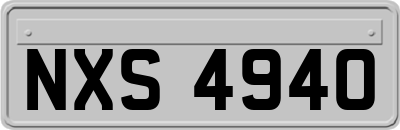 NXS 4940